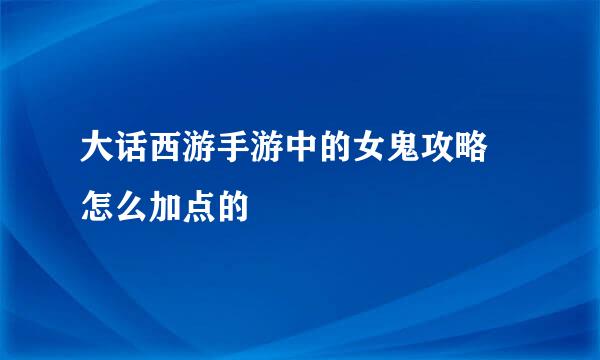 大话西游手游中的女鬼攻略怎么加点的